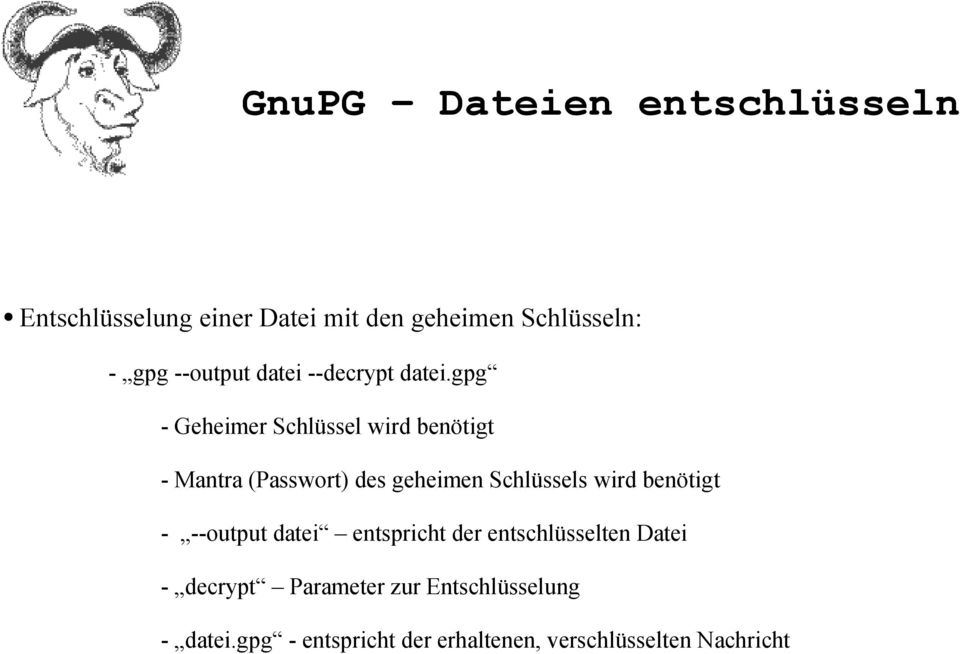 GnuPG – Dateien entschlüsseln

• Entschlüsselung einer Datei mit den geheimen Schlüsseln:

- „gpg --output datei --decrypt datei.gpg“

- Geheimer Schlüssel wird benötigt

- Mantra (Passwort) des geheimen Schlüssels wird benötigt

- „--output datei“ – entspricht der entschlüsselten Datei

- „decrypt“ – Parameter zur Entschlüsselung

- „datei.gpg“ - entspricht der erhaltenen, verschlüsselten Nachricht